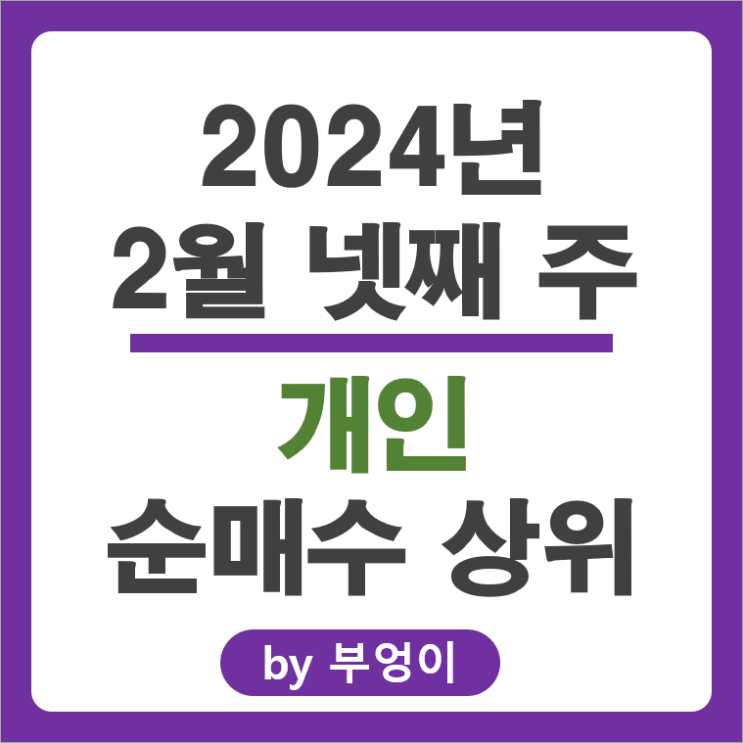 2024년
2월 넷째 주

개인
순매수 상위

by 부엉이